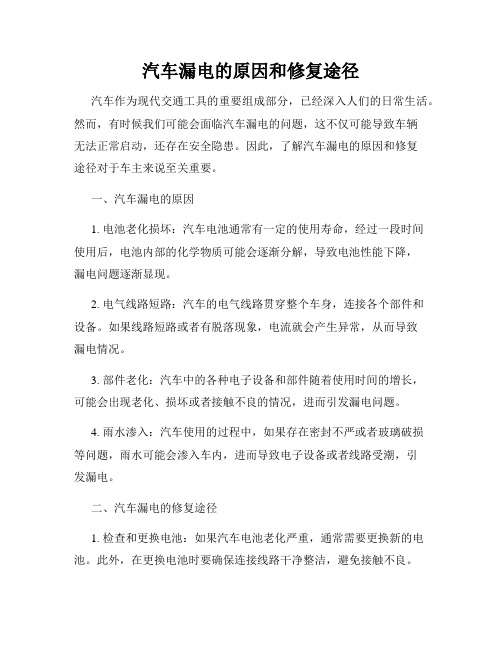 汽车漏电的原因和修复途径

汽车作为现代交通工具的重要组成部分，已经深入人们的日常生活。然而，有时候我们可能会面临汽车漏电的问题，这不仅可能导致车辆无法正常启动，还存在安全隐患。因此，了解汽车漏电的原因和修复途径对于车主来说至关重要。

一、汽车漏电的原因

1. 电池老化损坏：汽车电池通常有一定的使用寿命，经过一段时间使用后，电池内部的化学物质可能会逐渐分解，导致电池性能下降，漏电问题逐渐显现。

2. 电气线路短路：汽车的电气线路贯穿整个车身，连接各个部件和设备。如果线路短路或者有脱落现象，电流就会产生异常，从而导致漏电情况。

3. 部件老化：汽车中的各种电子设备和部件随着使用时间的增长，可能会出现老化、损坏或者接触不良的情况，进而引发漏电问题。

4. 雨水渗入：汽车使用的过程中，如果存在密封不严或者玻璃破损等问题，雨水可能会渗入车内，进而导致电子设备或者线路受潮，引发漏电。

二、汽车漏电的修复途径

1. 检查和更换电池：如果汽车电池老化严重，通常需要更换新的电池。此外，在更换电池时要确保连接线路干净整洁，避免接触不良。